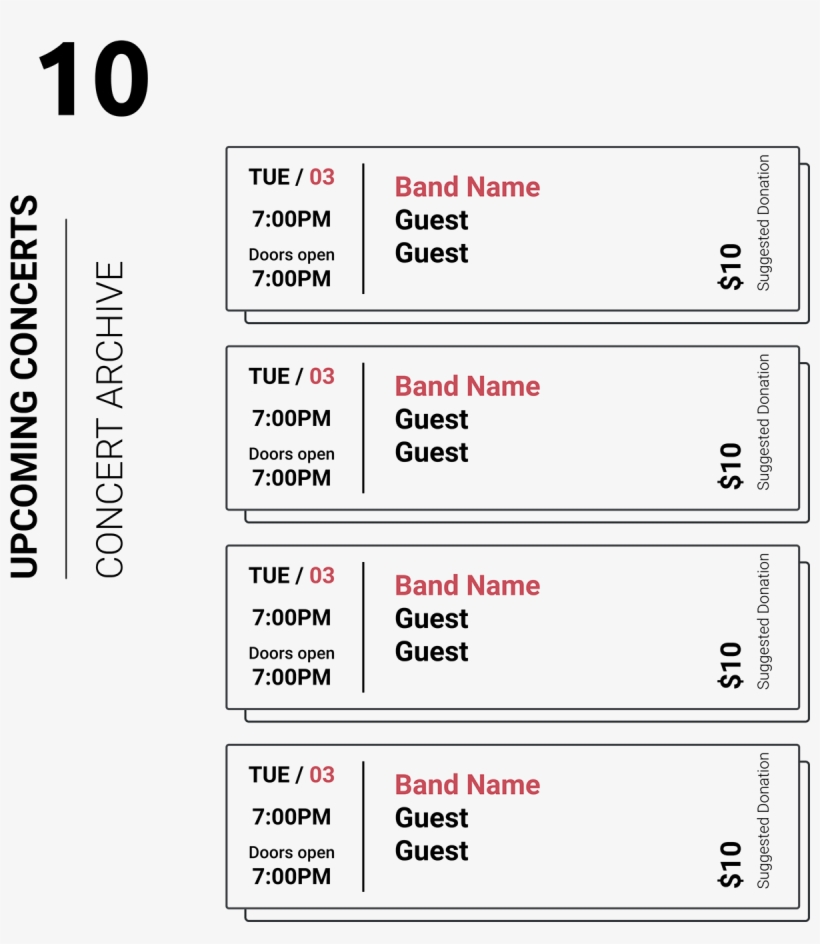 10

UPCOMING CONCERTS

CONCERT ARCHIVE

TUE / 03
7:00PM
Doors open
7:00PM

Band Name
Guest
Guest

$10
Suggested Donation

TUE / 03
7:00PM
Doors open
7:00PM

Band Name
Guest
Guest

$10
Suggested Donation

TUE / 03
7:00PM
Doors open
7:00PM

Band Name
Guest
Guest

$10
Suggested Donation

TUE / 03
7:00PM
Doors open
7:00PM

Band Name
Guest
Guest

$10
Suggested Donation